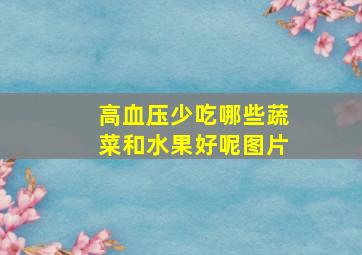 高血压少吃哪些蔬菜和水果好呢图片